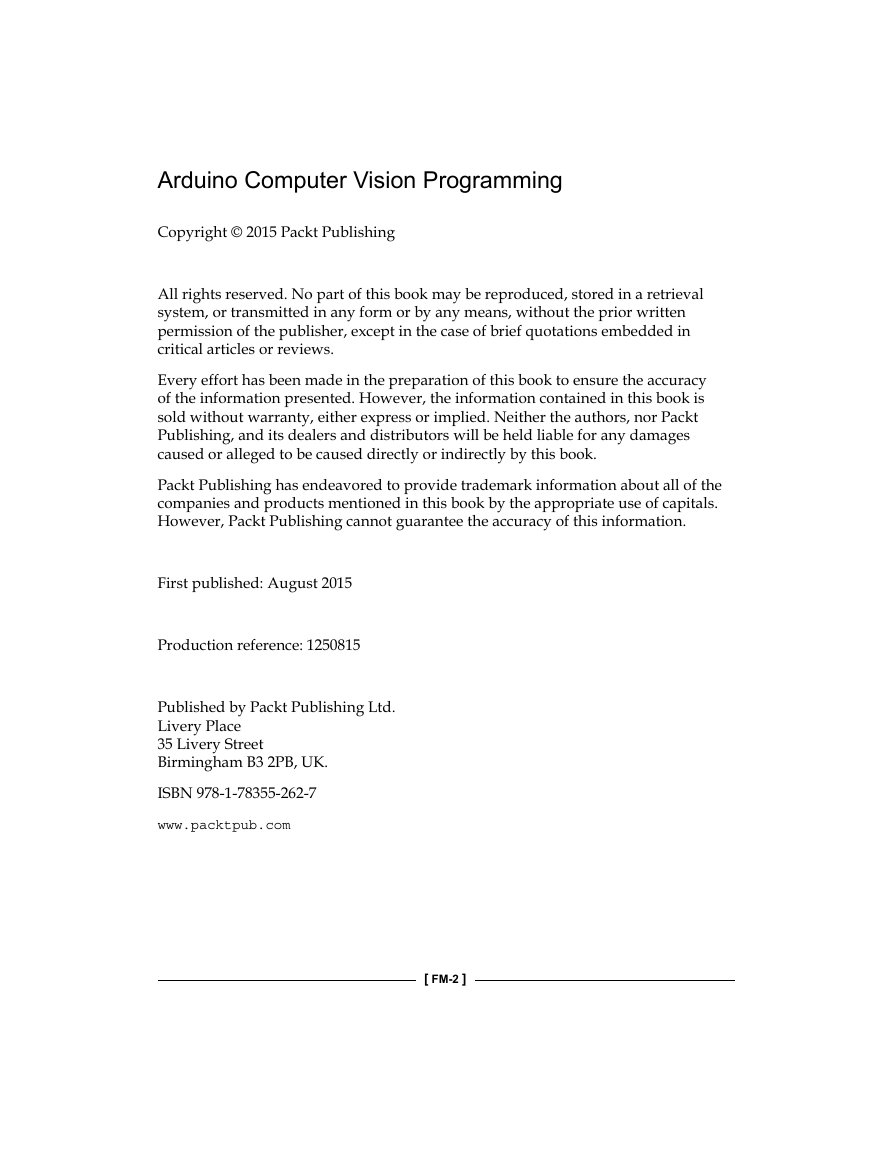 Arduino Computer Vision Programming

Copyright © 2015 Packt Publishing

All rights reserved. No part of this book may be reproduced, stored in a retrieval system, or transmitted in any form or by any means, without the prior written permission of the publisher, except in the case of brief quotations embedded in critical articles or reviews.

Every effort has been made in the preparation of this book to ensure the accuracy of the information presented. However, the information contained in this book is sold without warranty, either express or implied. Neither the authors, nor Packt Publishing, and its dealers and distributors will be held liable for any damages caused or alleged to be caused directly or indirectly by this book.

Packt Publishing has endeavored to provide trademark information about all of the companies and products mentioned in this book by the appropriate use of capitals. However, Packt Publishing cannot guarantee the accuracy of this information.

First published: August 2015

Production reference: 1250815

Published by Packt Publishing Ltd.
Livery Place
35 Livery Street
Birmingham B3 2PB, UK.

ISBN 978-1-78355-262-7

www.packtpub.com

[ FM-2 ]